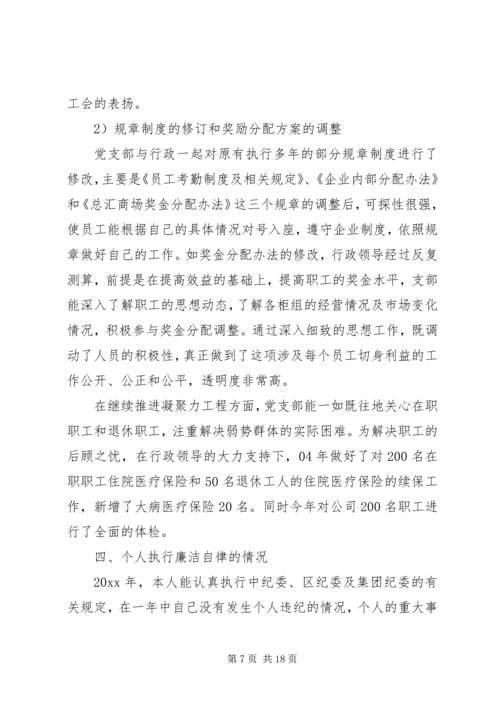 工会的表扬。

2）规章制度的修订和奖励分配方案的调整

党支部与行政一起对原有执行多年的部分规章制度进行了修改，主要是《员工考勤制度及相关规定》、《企业内部分配办法》和《总汇商场奖金分配办法》这三个规章的调整后，可探性很强，使员工能根据自己的具体情况对号入座，遵守企业制度，依照规章做好自己的工作。如奖金分配办法的修改，行政领导经过反复测算，前提是在提高效益的基础上，提高职工的奖金水平，支部能深入了解职工的思想动态，了解各柜组的经营情况及市场变化情况，积极参与奖金分配调整。通过深入细致的思想工作，既调动了人员的积极性，真正做到了这项涉及每个员工切身利益的工作公开、公正和公平，透明度非常高。

在继续推进凝聚力工程方面，党支部能一如既往地关心在职职工和退休职工，注重解决弱势群体的实际困难。为解决职工的后顾之忧，在行政领导的大力支持下，04年做好了对200名在职职工住院医疗保险和50名退休工人的住院医疗保险的续保工作，新增了大病医疗保险20名。同时今年对公司200名职工进行了全面的体检。

四、个人执行廉洁自律的情况

20xx年，本人能认真执行中纪委、区纪委及集团纪委的有关规定，在一年中自己没有发生个人违纪的情况，个人的重大事

第7页 共18页